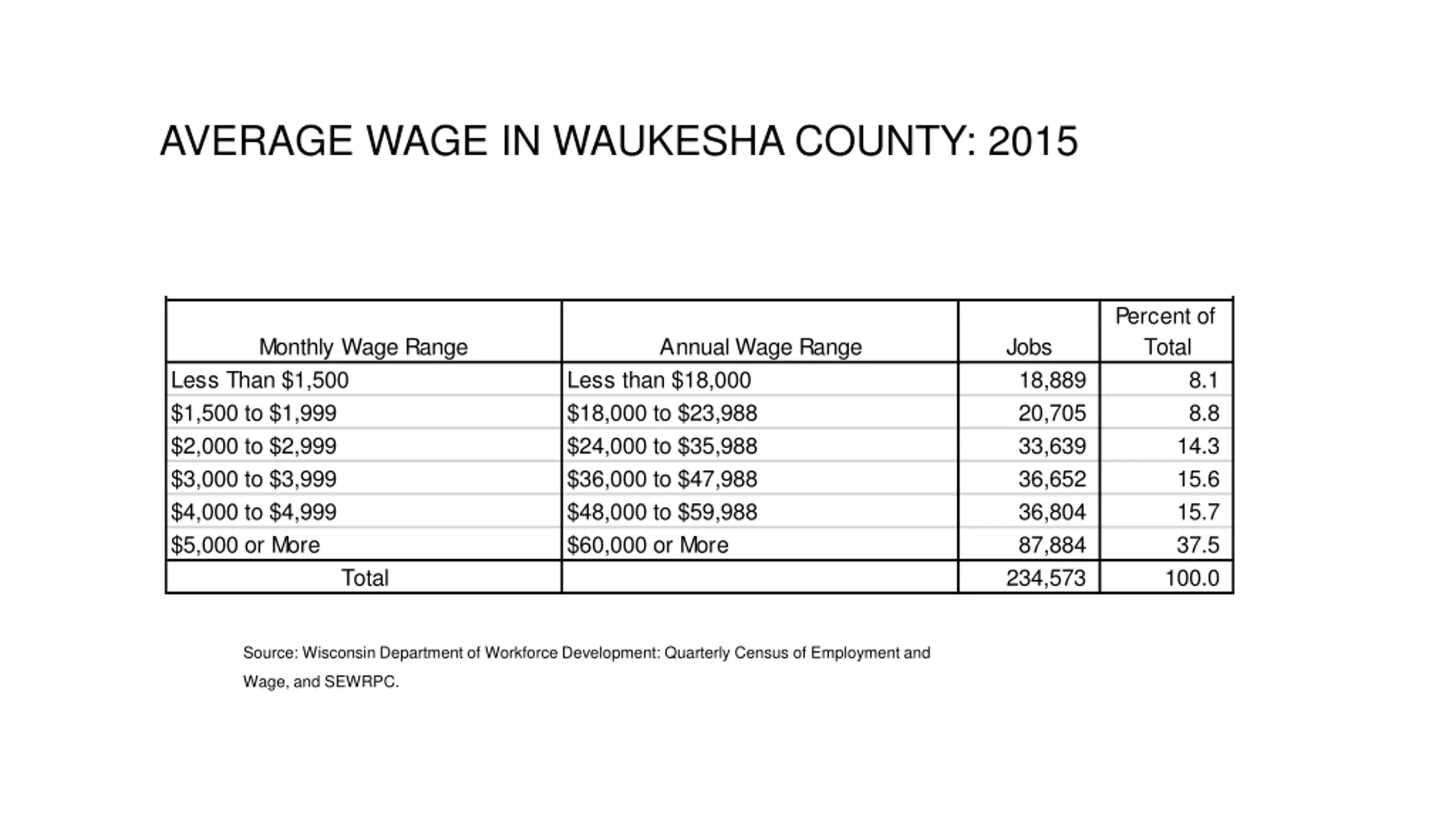 AVERAGE WAGE IN WAUKESHA COUNTY: 2015

| Monthly Wage Range | Annual Wage Range | Jobs | Percent of Total |
|---|---|---|---|
| Less Than \$1,500 | Less than \$18,000 | 18,889 | 8.1 |
| \$1,500 to \$1,999 | \$18,000 to \$23,988 | 20,705 | 8.8 |
| \$2,000 to \$2,999 | \$24,000 to \$35,988 | 33,639 | 14.3 |
| \$3,000 to \$3,999 | \$36,000 to \$47,988 | 36,652 | 15.6 |
| \$4,000 to \$4,999 | \$48,000 to \$59,988 | 36,804 | 15.7 |
| \$5,000 or More | \$60,000 or More | 87,884 | 37.5 |
| Total | | 234,573 | 100.0 |

Source: Wisconsin Department of Workforce Development: Quarterly Census of Employment and Wage, and SEWRPC.